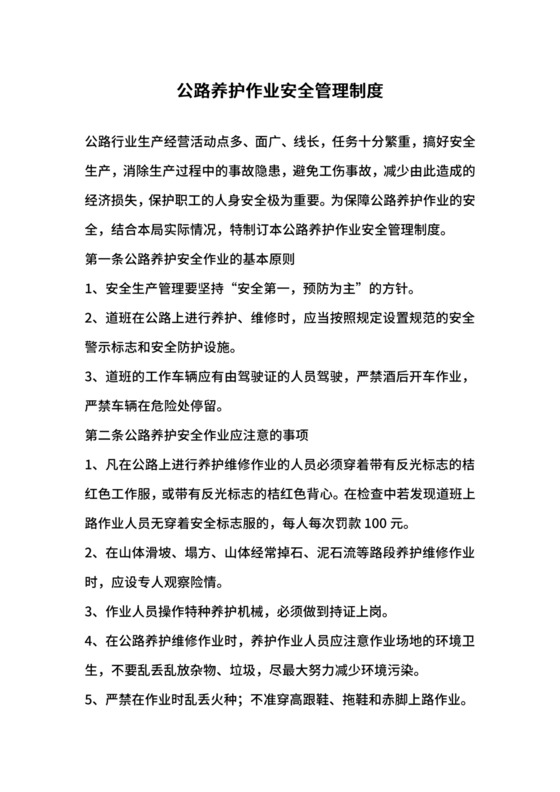 公路养护作业安全管理制度

公路行业生产经营活动点多、面广、线长，任务十分繁重，搞好安全生产，消除生产过程中的事故隐患，避免工伤事故，减少由此造成的经济损失，保护职工的人身安全极为重要。为保障公路养护作业的安全，结合本局实际情况，特制订本公路养护作业安全管理制度。

第一条公路养护安全作业的基本原则

1、安全生产管理要坚持“安全第一，预防为主”的方针。

2、道班在公路上进行养护、维修时，应当按照规定设置规范的安全警示标志和安全防护设施。

3、道班的工作车辆应有由驾驶证的人员驾驶，严禁酒后开车作业，严禁车辆在危险处停留。

第二条公路养护安全作业应注意的事项

1、凡在公路上进行养护维修作业的人员必须穿着带有反光标志的桔红色工作服，或带有反光标志的桔红色背心。在检查中若发现道班上路作业人员无穿着安全标志服的，每人每次罚款 100 元。

2、在山体滑坡、塌方、山体经常掉石、泥石流等路段养护维修作业时，应设专人观察险情。

3、作业人员操作特种养护机械，必须做到持证上岗。

4、在公路养护维修作业时，养护作业人员应注意作业场地的环境卫生，不要乱丢乱放杂物、垃圾，尽最大努力减少环境污染。

5、严禁在作业时乱丢火种；不准穿高跟鞋、拖鞋和赤脚上路作业。